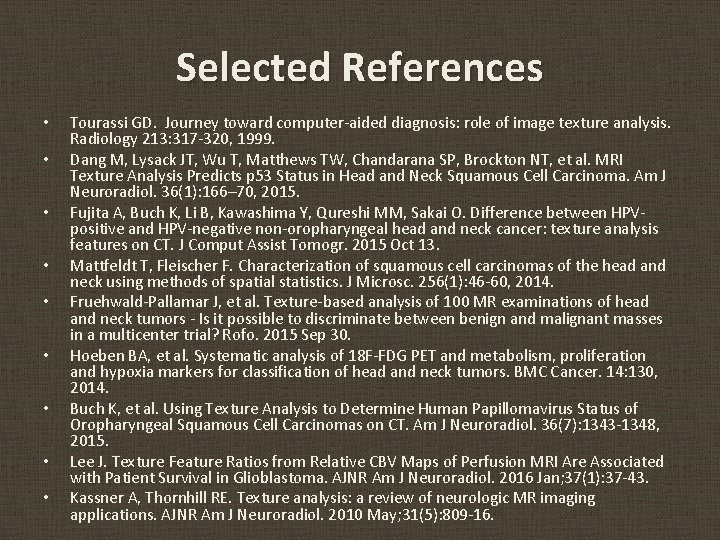 Selected References

• Tourassi GD. Journey toward computer-aided diagnosis: role of image texture analysis. Radiology 213:317-320, 1999.

• Dang M, Lysack JT, Wu T, Matthews TW, Chandarana SP, Brockton NT, et al. MRI Texture Analysis Predicts p53 Status in Head and Neck Squamous Cell Carcinoma. Am J Neuroradiol. 36(1):166–70, 2015.

• Fujita A, Buch K, Li B, Kawashima Y, Qureshi MM, Sakai O. Difference between HPV-positive and HPV-negative non-oropharyngeal head and neck cancer: texture analysis features on CT. J Comput Assist Tomogr. 2015 Oct 13.

• Mattfeldt T, Fleischer F. Characterization of squamous cell carcinomas of the head and neck using methods of spatial statistics. J Microsc. 256(1):46-60, 2014.

• Fruehwald-Pallamar J, et al. Texture-based analysis of 100 MR examinations of head and neck tumors - Is it possible to discriminate between benign and malignant masses in a multicenter trial? Rofo. 2015 Sep 30.

• Hoeben BA, et al. Systematic analysis of 18F-FDG PET and metabolism, proliferation and hypoxia markers for classification of head and neck tumors. BMC Cancer. 14:130, 2014.

• Buch K, et al. Using Texture Analysis to Determine Human Papillomavirus Status of Oropharyngeal Squamous Cell Carcinomas on CT. Am J Neuroradiol. 36(7):1343-1348, 2015.

• Lee J. Texture Feature Ratios from Relative CBV Maps of Perfusion MRI Are Associated with Patient Survival in Glioblastoma. AJNR Am J Neuroradiol. 2016 Jan;37(1):37-43.

• Kassner A, Thornhill RE. Texture analysis: a review of neurologic MR imaging applications. AJNR Am J Neuroradiol. 2010 May;31(5):809-16.